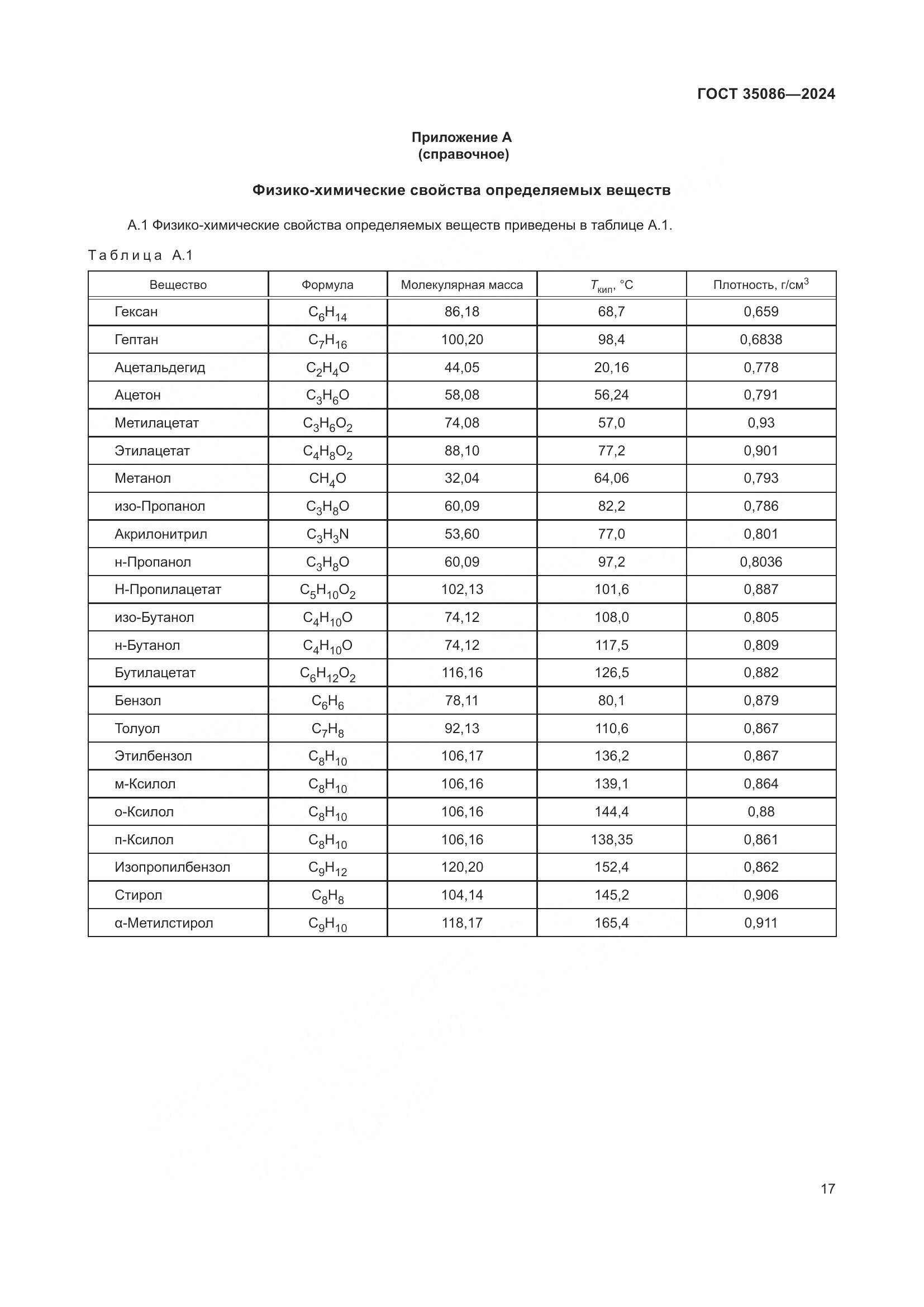 ГОСТ 35086—2024

Приложение А
(справочное)

Физико-химические свойства определяемых веществ

А.1 Физико-химические свойства определяемых веществ приведены в таблице А.1.

Таблица А.1

| Вещество | Формула | Молекулярная масса | $T_{кип}$, °С | Плотность, г/см$^3$ |
|---|---|---|---|---|
| Гексан | $C_6H_{14}$ | 86,18 | 68,7 | 0,659 |
| Гептан | $C_7H_{16}$ | 100,20 | 98,4 | 0,6838 |
| Ацетальдегид | $C_2H_4O$ | 44,05 | 20,16 | 0,778 |
| Ацетон | $C_3H_6O$ | 58,08 | 56,24 | 0,791 |
| Метилацетат | $C_3H_6O_2$ | 74,08 | 57,0 | 0,93 |
| Этилацетат | $C_4H_8O_2$ | 88,10 | 77,2 | 0,901 |
| Метанол | $CH_4O$ | 32,04 | 64,06 | 0,793 |
| изо-Пропанол | $C_3H_8O$ | 60,09 | 82,2 | 0,786 |
| Акрилонитрил | $C_3H_3N$ | 53,60 | 77,0 | 0,801 |
| н-Пропанол | $C_3H_8O$ | 60,09 | 97,2 | 0,8036 |
| Н-Пропилацетат | $C_5H_{10}O_2$ | 102,13 | 101,6 | 0,887 |
| изо-Бутанол | $C_4H_{10}O$ | 74,12 | 108,0 | 0,805 |
| н-Бутанол | $C_4H_{10}O$ | 74,12 | 117,5 | 0,809 |
| Бутилацетат | $C_6H_{12}O_2$ | 116,16 | 126,5 | 0,882 |
| Бензол | $C_6H_6$ | 78,11 | 80,1 | 0,879 |
| Толуол | $C_7H_8$ | 92,13 | 110,6 | 0,867 |
| Этилбензол | $C_8H_{10}$ | 106,17 | 136,2 | 0,867 |
| м-Ксилол | $C_8H_{10}$ | 106,16 | 139,1 | 0,864 |
| о-Ксилол | $C_8H_{10}$ | 106,16 | 144,4 | 0,88 |
| п-Ксилол | $C_8H_{10}$ | 106,16 | 138,35 | 0,861 |
| Изопропилбензол | $C_9H_{12}$ | 120,20 | 152,4 | 0,862 |
| Стирол | $C_8H_8$ | 104,14 | 145,2 | 0,906 |
| α-Метилстирол | $C_9H_{10}$ | 118,17 | 165,4 | 0,911 |

17